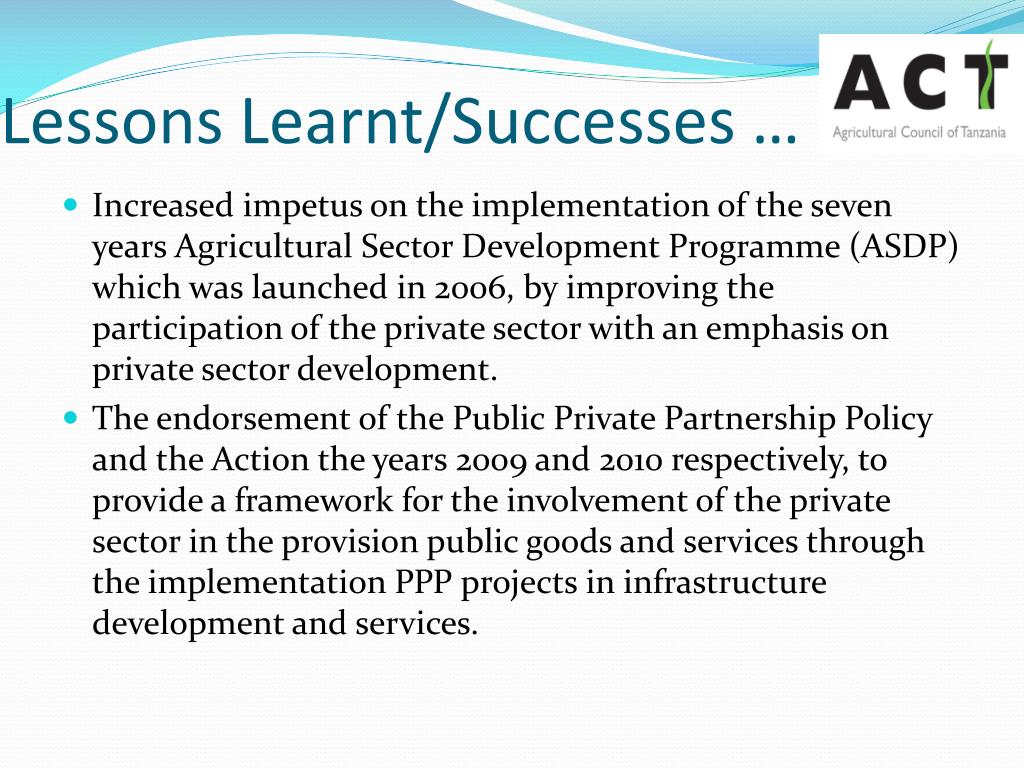 Lessons Learnt/Successes …

ACT
Agricultural Council of Tanzania

- Increased impetus on the implementation of the seven years Agricultural Sector Development Programme (ASDP) which was launched in 2006, by improving the participation of the private sector with an emphasis on private sector development.
- The endorsement of the Public Private Partnership Policy and the Action the years 2009 and 2010 respectively, to provide a framework for the involvement of the private sector in the provision public goods and services through the implementation PPP projects in infrastructure development and services.